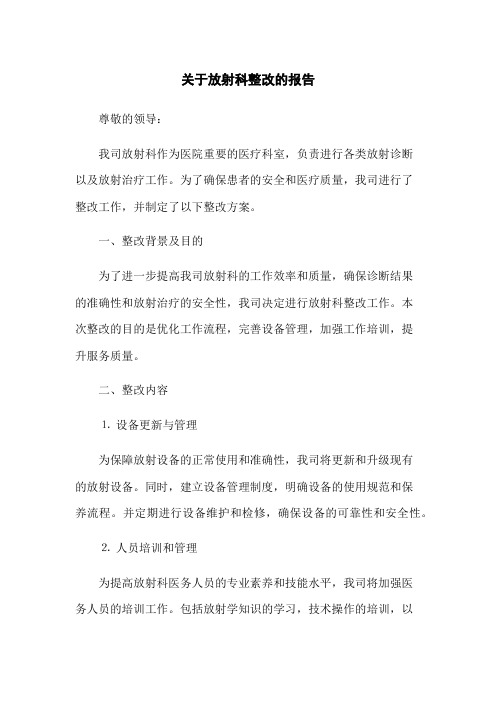 关于放射科整改的报告

尊敬的领导：

我司放射科作为医院重要的医疗科室，负责进行各类放射诊断以及放射治疗工作。为了确保患者的安全和医疗质量，我司进行了整改工作，并制定了以下整改方案。

一、整改背景及目的

为了进一步提高我司放射科的工作效率和质量，确保诊断结果的准确性和放射治疗的安全性，我司决定进行放射科整改工作。本次整改的目的是优化工作流程，完善设备管理，加强工作培训，提升服务质量。

二、整改内容

1. 设备更新与管理

为保障放射设备的正常使用和准确性，我司将更新和升级现有的放射设备。同时，建立设备管理制度，明确设备的使用规范和保养流程。并定期进行设备维护和检修，确保设备的可靠性和安全性。

2. 人员培训和管理

为提高放射科医务人员的专业素养和技能水平，我司将加强医务人员的培训工作。包括放射学知识的学习，技术操作的培训，以